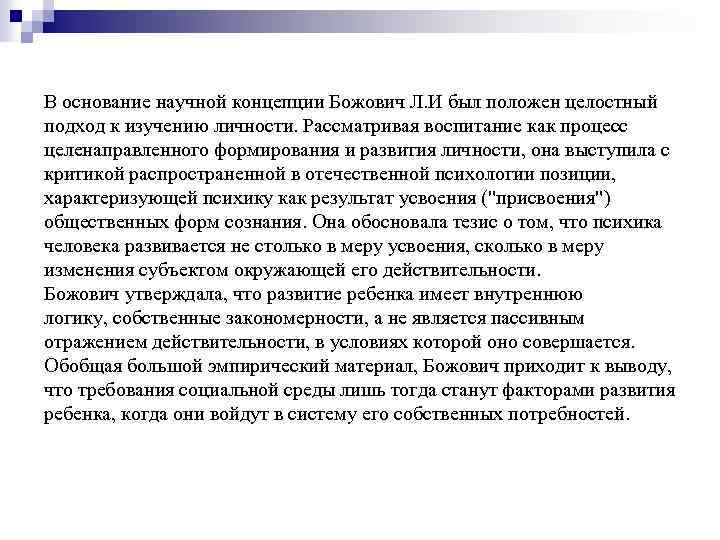 В основание научной концепции Божович Л.И был положен целостный подход к изучению личности. Рассматривая воспитание как процесс целенаправленного формирования и развития личности, она выступила с критикой распространенной в отечественной психологии позиции, характеризующей психику как результат усвоения ("присвоения") общественных форм сознания. Она обосновала тезис о том, что психика человека развивается не столько в меру усвоения, сколько в меру изменения субъектом окружающей его действительности.
Божович утверждала, что развитие ребенка имеет внутреннюю логику, собственные закономерности, а не является пассивным отражением действительности, в условиях которой оно совершается. Обобщая большой эмпирический материал, Божович приходит к выводу, что требования социальной среды лишь тогда станут факторами развития ребенка, когда они войдут в систему его собственных потребностей.